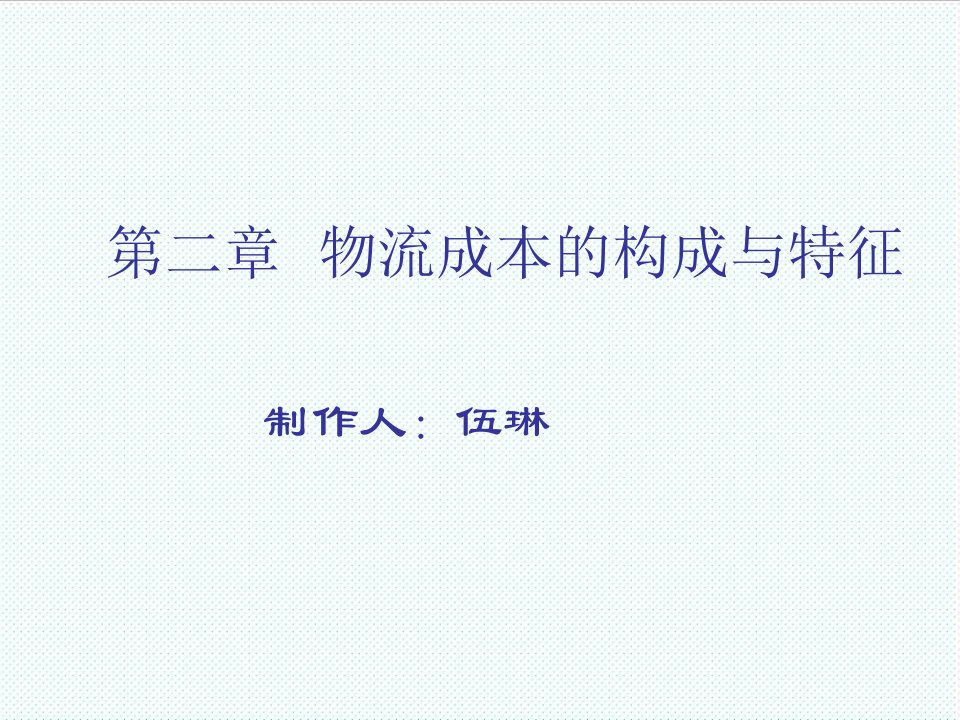 第二章　物流成本的构成与特征

制作人：伍琳